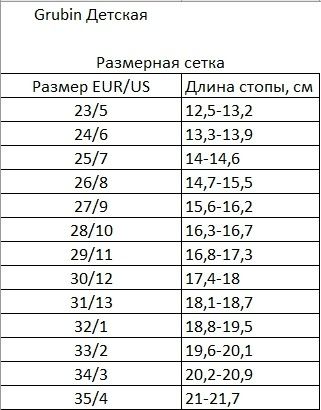 Grubin Детская

Размерная сетка

| Размер EUR/US | Длина стопы, см |
|---|---|
| 23/5 | 12,5-13,2 |
| 24/6 | 13,3-13,9 |
| 25/7 | 14-14,6 |
| 26/8 | 14,7-15,5 |
| 27/9 | 15,6-16,2 |
| 28/10 | 16,3-16,7 |
| 29/11 | 16,8-17,3 |
| 30/12 | 17,4-18 |
| 31/13 | 18,1-18,7 |
| 32/1 | 18,8-19,5 |
| 33/2 | 19,6-20,1 |
| 34/3 | 20,2-20,9 |
| 35/4 | 21-21,7 |